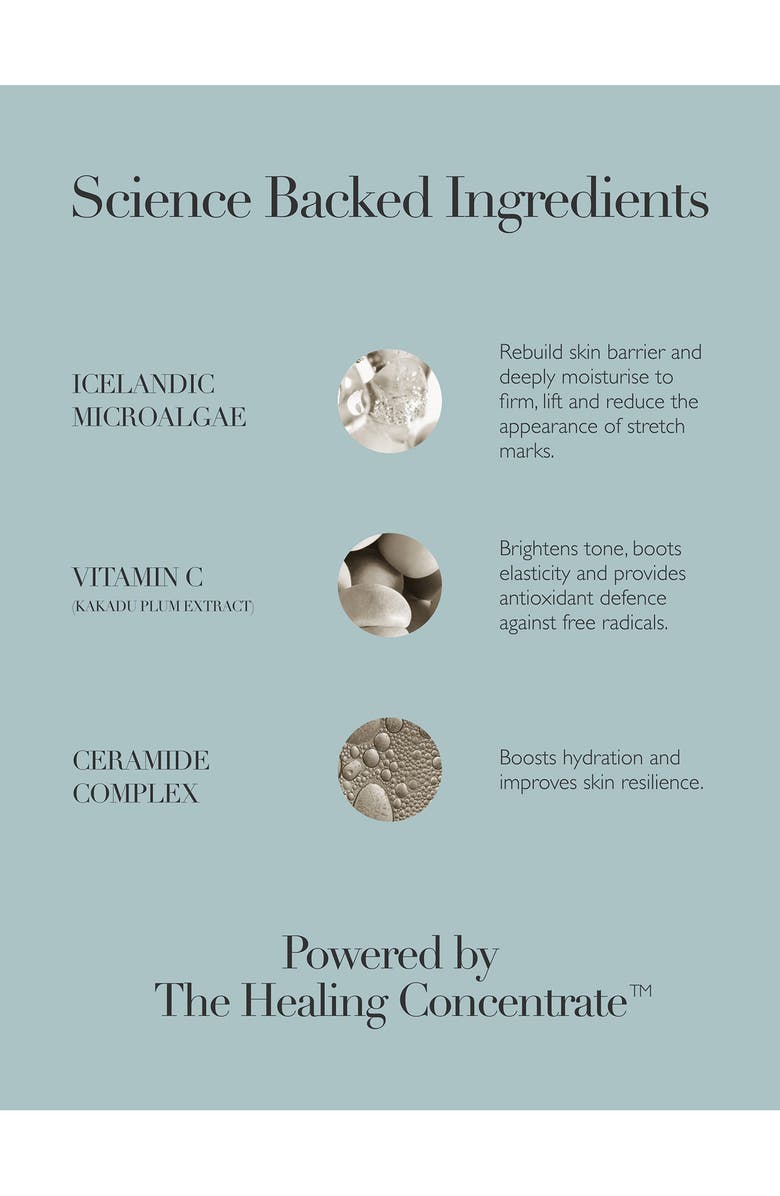 Science Backed Ingredients

ICELANDIC MICROALGAE

Rebuild skin barrier and deeply moisturise to firm, lift and reduce the appearance of stretch marks.

VITAMIN C
(KAKADU PLUM EXTRACT)

Brightens tone, boots elasticity and provides antioxidant defence against free radicals.

CERAMIDE COMPLEX

Boosts hydration and improves skin resilience.

Powered by
The Healing Concentrate™